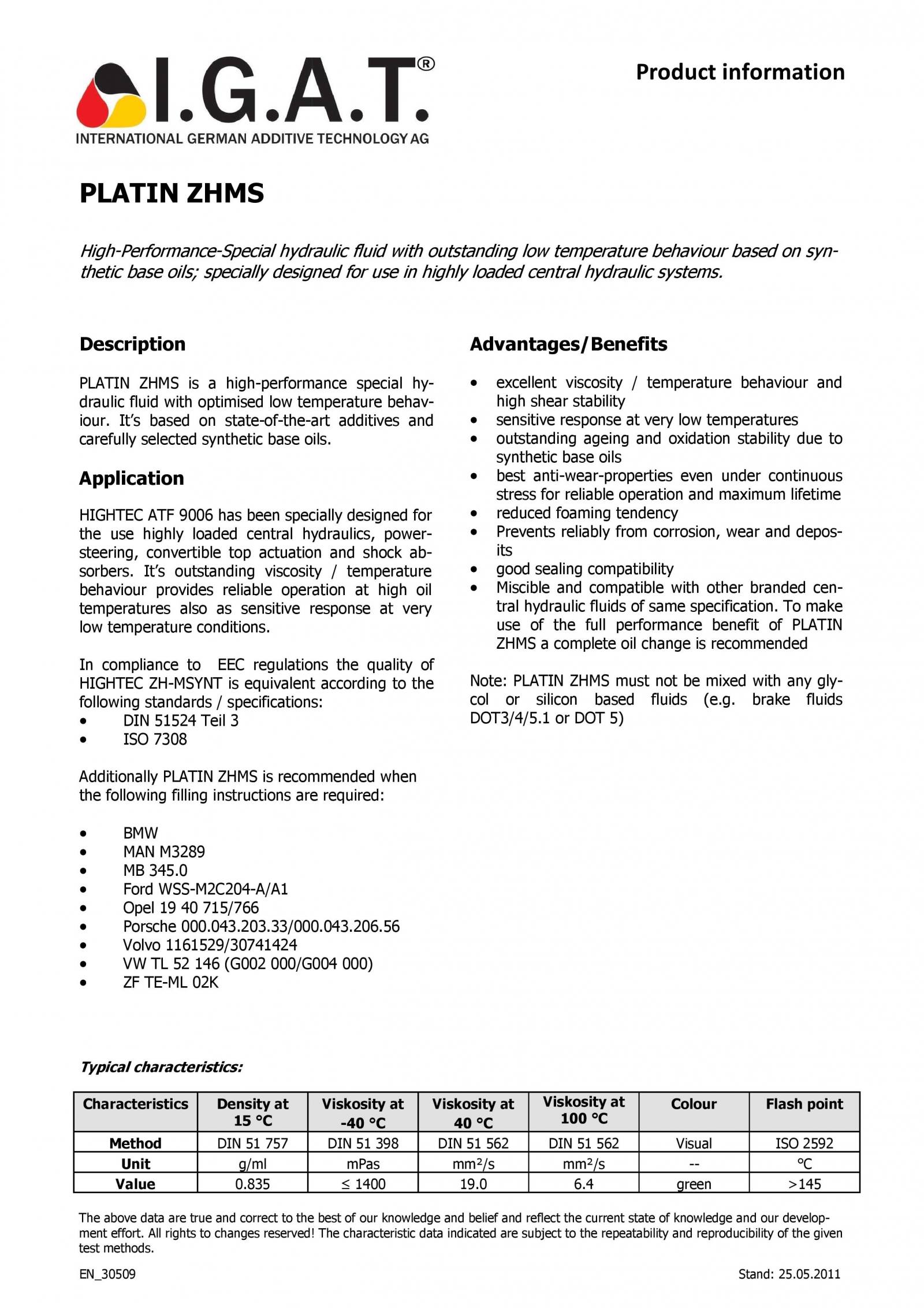 I.G.A.T.®
INTERNATIONAL GERMAN ADDITIVE TECHNOLOGY AG

Product information

PLATIN ZHMS

High-Performance-Special hydraulic fluid with outstanding low temperature behaviour based on synthetic base oils; specially designed for use in highly loaded central hydraulic systems.

Description

PLATIN ZHMS is a high-performance special hydraulic fluid with optimised low temperature behaviour. It's based on state-of-the-art additives and carefully selected synthetic base oils.

Application

HIGHTEC ATF 9006 has been specially designed for the use highly loaded central hydraulics, power-steering, convertible top actuation and shock absorbers. It's outstanding viscosity / temperature behaviour provides reliable operation at high oil temperatures also as sensitive response at very low temperature conditions.

In compliance to EEC regulations the quality of HIGHTEC ZH-MSYNT is equivalent according to the following standards / specifications:
• DIN 51524 Teil 3
• ISO 7308

Additionally PLATIN ZHMS is recommended when the following filling instructions are required:

• BMW
• MAN M3289
• MB 345.0
• Ford WSS-M2C204-A/A1
• Opel 19 40 715/766
• Porsche 000.043.203.33/000.043.206.56
• Volvo 1161529/30741424
• VW TL 52 146 (G002 000/G004 000)
• ZF TE-ML 02K

Advantages/Benefits

• excellent viscosity / temperature behaviour and high shear stability
• sensitive response at very low temperatures
• outstanding ageing and oxidation stability due to synthetic base oils
• best anti-wear-properties even under continuous stress for reliable operation and maximum lifetime
• reduced foaming tendency
• Prevents reliably from corrosion, wear and deposits
• good sealing compatibility
• Miscible and compatible with other branded central hydraulic fluids of same specification. To make use of the full performance benefit of PLATIN ZHMS a complete oil change is recommended

Note: PLATIN ZHMS must not be mixed with any glycol or silicon based fluids (e.g. brake fluids DOT3/4/5.1 or DOT 5)

Typical characteristics:

| Characteristics | Density at 15 °C | Viskosity at -40 °C | Viskosity at 40 °C | Viskosity at 100 °C | Colour | Flash point |
|---|---|---|---|---|---|---|
| Method | DIN 51 757 | DIN 51 398 | DIN 51 562 | DIN 51 562 | Visual | ISO 2592 |
| Unit | g/ml | mPas | mm²/s | mm²/s | -- | °C |
| Value | 0.835 | ≤ 1400 | 19.0 | 6.4 | green | >145 |

The above data are true and correct to the best of our knowledge and belief and reflect the current state of knowledge and our development effort. All rights to changes reserved! The characteristic data indicated are subject to the repeatability and reproducibility of the given test methods.

EN_30509

Stand: 25.05.2011